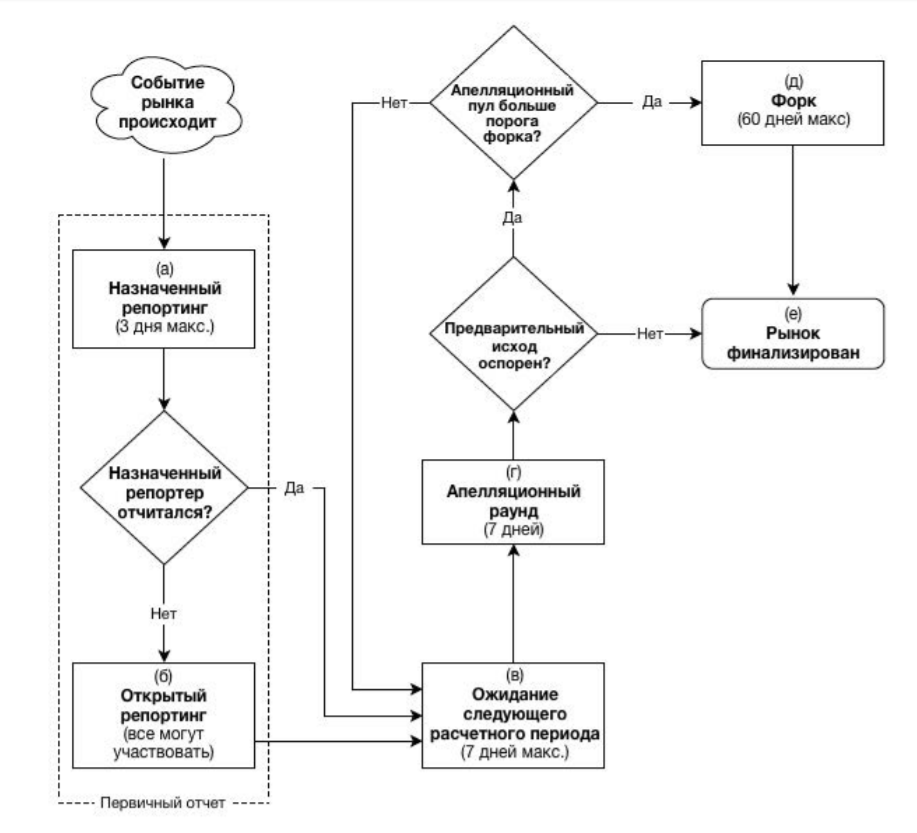 Событие рынка происходит

(а)
Назначенный репортинг
(3 дня макс.)

Назначенный репортер отчитался?

Да

Нет

(б)
Открытый репортинг
(все могут участвовать)

Первичный отчет

(в)
Ожидание следующего расчетного периода
(7 дней макс.)

(г)
Апелляционный раунд
(7 дней)

Предварительный исход оспорен?

Нет

Да

Апелляционный пул больше порога форка?

Нет

Да

(д)
Форк
(60 дней макс)

(е)
Рынок финализирован